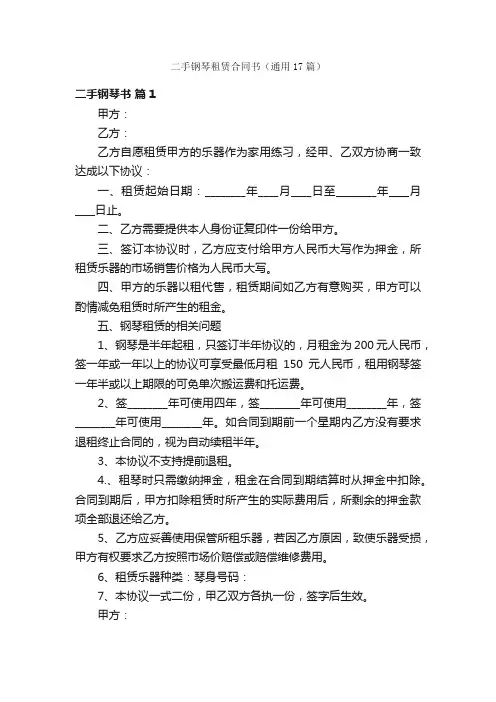 二手钢琴租赁合同书（通用 17 篇）

二手钢琴书 篇 1

甲方：

乙方：

乙方自愿租赁甲方的乐器作为家用练习，经甲、乙双方协商一致达成以下协议：

一、租赁起始日期：________年____月____日至________年____月____日止。

二、乙方需要提供本人身份证复印件一份给甲方。

三、签订本协议时，乙方应支付给甲方人民币大写作为押金，所租赁乐器的市场销售价格为人民币大写。

四、甲方的乐器以租代售，租赁期间如乙方有意购买，甲方可以酌情减免租赁时所产生的租金。

五、钢琴租赁的相关问题

1、钢琴是半年起租，只签订半年协议的，月租金为 200 元人民币，签一年或一年以上的协议可享受最低月租 150 元人民币，租用钢琴签一年半或以上期限的可免单次搬运费和托运费。

2、签________年可使用四年，签________年可使用________年，签________年可使用________年。如合同到期前一个星期内乙方没有要求退租终止合同的，视为自动续租半年。

3、本协议不支持提前退租。

4.、租琴时只需缴纳押金，租金在合同到期结算时从押金中扣除。合同到期后，甲方扣除租赁时所产生的实际费用后，所剩余的押金款项全部退还给乙方。

5、乙方应妥善使用保管所租乐器，若因乙方原因，致使乐器受损，甲方有权要求乙方按照市场价赔偿或赔偿维修费用。

6、租赁乐器种类：琴身号码：

7、本协议一式二份，甲乙双方各执一份，签字后生效。

甲方：